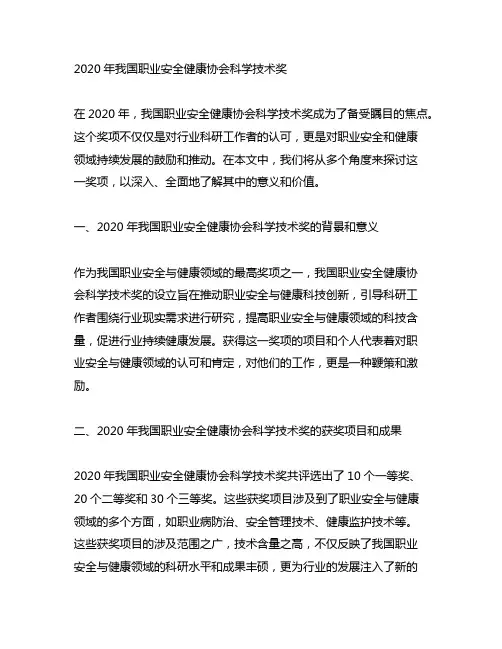 2020 年我国职业安全健康协会科学技术奖

在 2020 年，我国职业安全健康协会科学技术奖成为了备受瞩目的焦点。这个奖项不仅仅是对行业科研工作者的认可，更是对职业安全和健康领域持续发展的鼓励和推动。在本文中，我们将从多个角度来探讨这一奖项，以深入、全面地了解其中的意义和价值。

一、2020 年我国职业安全健康协会科学技术奖的背景和意义

作为我国职业安全与健康领域的最高奖项之一，我国职业安全健康协会科学技术奖的设立旨在推动职业安全与健康科技创新，引导科研工作者围绕行业现实需求进行研究，提高职业安全与健康领域的科技含量，促进行业持续健康发展。获得这一奖项的项目和个人代表着对职业安全与健康领域的认可和肯定，对他们的工作，更是一种鞭策和激励。

二、2020 年我国职业安全健康协会科学技术奖的获奖项目和成果

2020 年我国职业安全健康协会科学技术奖共评选出了 10 个一等奖、20 个二等奖和 30 个三等奖。这些获奖项目涉及到了职业安全与健康领域的多个方面，如职业病防治、安全管理技术、健康监护技术等。这些获奖项目的涉及范围之广，技术含量之高，不仅反映了我国职业安全与健康领域的科研水平和成果丰硕，更为行业的发展注入了新的